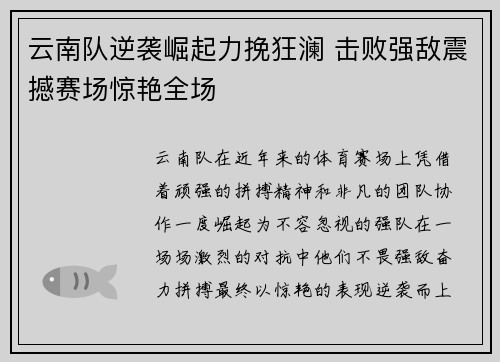 云南队逆袭崛起力挽狂澜 击败强敌震撼赛场惊艳全场

云南队在近年来的体育赛场上凭借着顽强的拼搏精神和非凡的团队协作一度崛起为不容忽视的强队在一场场激烈的对抗中他们不畏强敌奋力拼搏最终以惊艳的表现逆袭而上